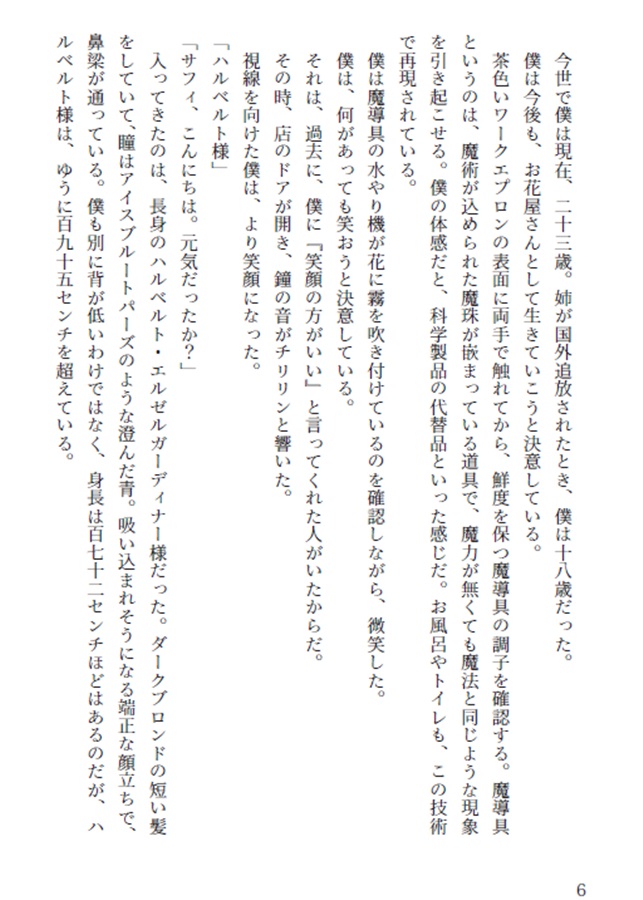 今世で僕は現在、二十三歳。姉が国外追放されたとき、僕は十八歳だった。

僕は今後も、お花屋さんとして生きていこうと決意している。

茶色いワークエプロンの表面に両手で触れてから、鮮度を保つ魔導具の調子を確認する。魔導具というのは、魔術が込められた魔珠が嵌まっている道具で、魔力が無くても魔法と同じような現象を引き起こせる。僕の体感だと、科学製品の代替品といった感じだ。お風呂やトイレも、この技術で再現されている。

僕は魔導具の水やり機が花に霧を吹き付けているのを確認しながら、微笑した。

僕は、何があっても笑おうと決意している。

それは、過去に、僕に『笑顔の方がいい』と言ってくれた人がいたからだ。

その時、店のドアが開き、鐘の音がチリリンと響いた。

視線を向けた僕は、より笑顔になった。

「ハルベルト様」

「サフィ、こんにちは。元気だったか？」

入ってきたのは、長身のハルベルト・エルゼルガーディナー様だった。ダークブロンドの短い髪をしていて、瞳はアイスブルートパーズのような澄んだ青。吸い込まれそうになる端正な顔立ちで、鼻梁が通っている。僕も別に背が低いわけではなく、身長は百七十二センチほどはあるのだが、ハルベルト様は、ゆうに百九十五センチを超えている。

6